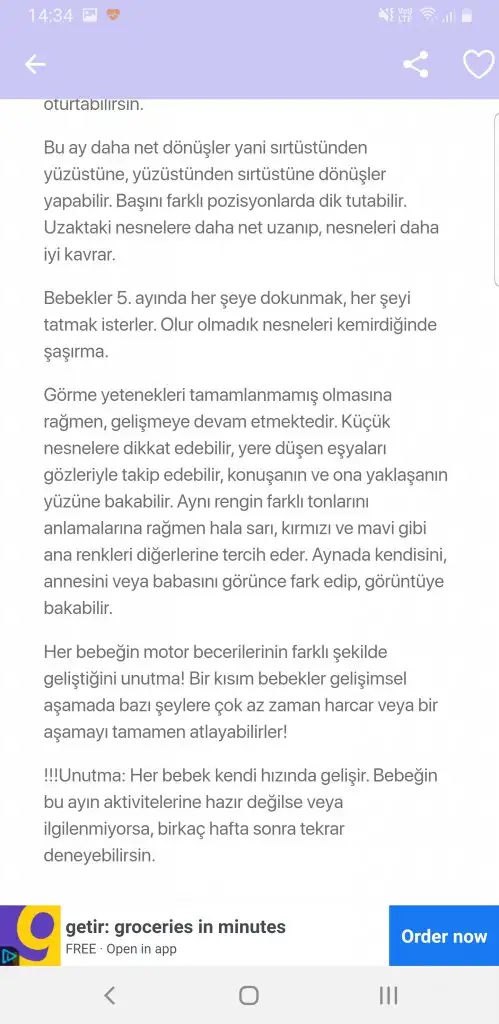 14:34

oturtabilirsin.

Bu ay daha net dönüşler yani sırtüstünden yüzüstüne, yüzüstünden sırtüstüne dönüşler yapabilir. Başını farklı pozisyonlarda dik tutabilir. Uzaktaki nesnelere daha net uzanıp, nesneleri daha iyi kavrar.

Bebekler 5. ayında her şeye dokunmak, her şeyi tatmak isterler. Olur olmadık nesneleri kemirdiğinde şaşırma.

Görme yetenekleri tamamlanmamış olmasına rağmen, gelişmeye devam etmektedir. Küçük nesnelere dikkat edebilir, yere düşen eşyaları gözleriyle takip edebilir, konuşanın ve ona yaklaşanın yüzüne bakabilir. Aynı rengin farklı tonlarını anlamalarına rağmen hala sarı, kırmızı ve mavi gibi ana renkleri diğerlerine tercih eder. Aynada kendisini, annesini veya babasını görünce fark edip, görüntüye bakabilir.

Her bebeğin motor becerilerinin farklı şekilde geliştiğini unutma! Bir kısım bebekler gelişimsel aşamada bazı şeylere çok az zaman harcar veya bir aşamayı tamamen atlayabilirler!

!!!Unutma: Her bebek kendi hızında gelişir. Bebeğin bu ayın aktivitelerine hazır değilse veya ilgilenmiyorsa, birkaç hafta sonra tekrar deneyebilirsin.

getir: groceries in minutes
FREE · Open in app
Order now